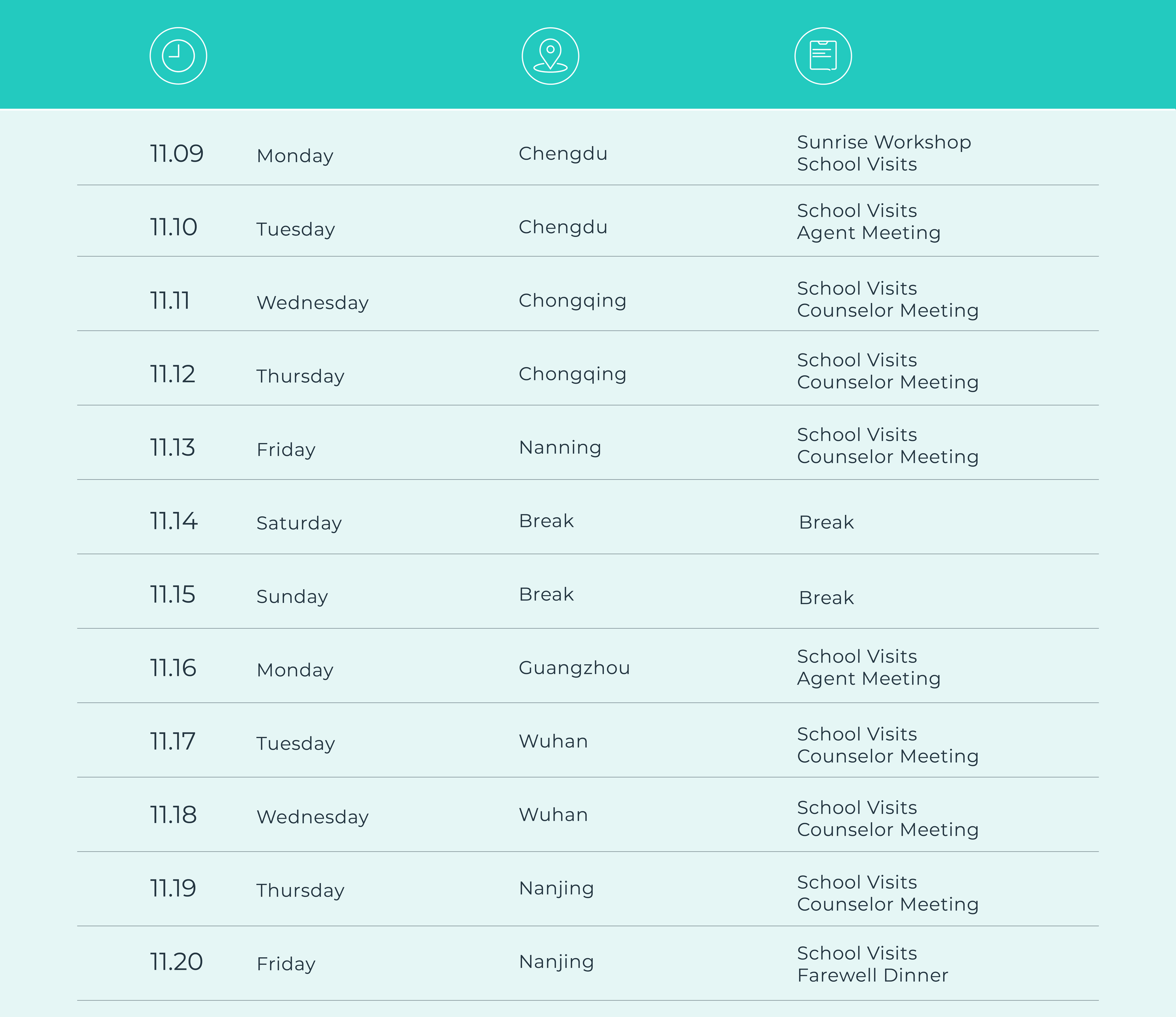 | | | | |
|---|---|---|---|
| 11.09 | Monday | Chengdu | Sunrise Workshop School Visits |
| 11.10 | Tuesday | Chengdu | School Visits Agent Meeting |
| 11.11 | Wednesday | Chongqing | School Visits Counselor Meeting |
| 11.12 | Thursday | Chongqing | School Visits Counselor Meeting |
| 11.13 | Friday | Nanning | School Visits Counselor Meeting |
| 11.14 | Saturday | Break | Break |
| 11.15 | Sunday | Break | Break |
| 11.16 | Monday | Guangzhou | School Visits Agent Meeting |
| 11.17 | Tuesday | Wuhan | School Visits Counselor Meeting |
| 11.18 | Wednesday | Wuhan | School Visits Counselor Meeting |
| 11.19 | Thursday | Nanjing | School Visits Counselor Meeting |
| 11.20 | Friday | Nanjing | School Visits Farewell Dinner |